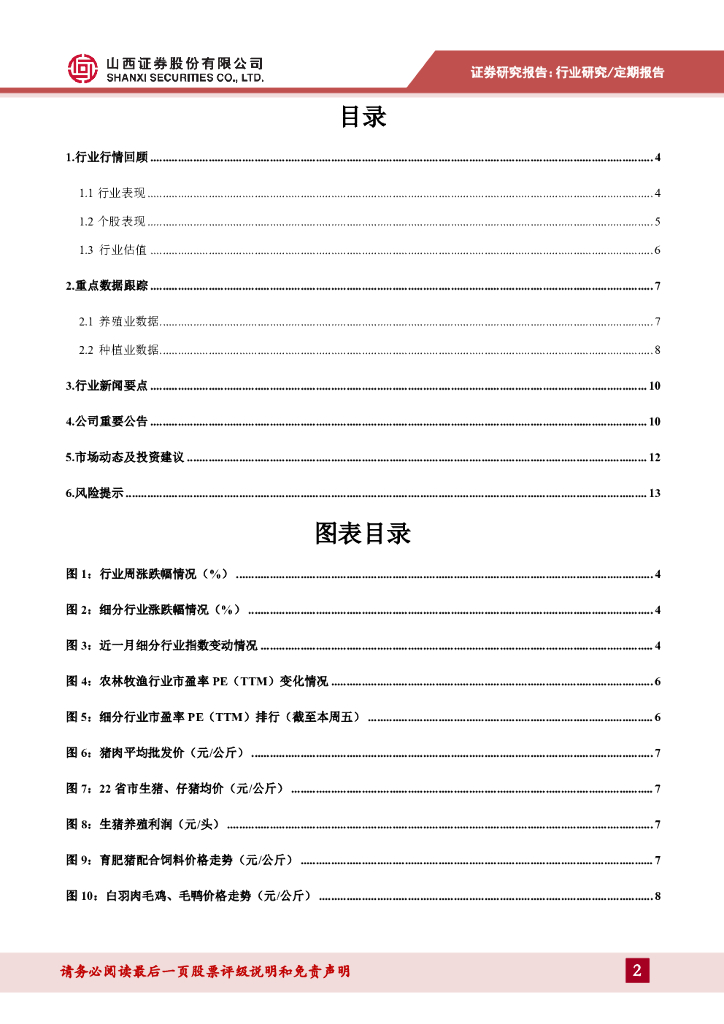 山西证券股份有限公司
SHANXI SECURITIES CO., LTD.

证券研究报告：行业研究/定期报告

目录

1.行业行情回顾 ........ 4

1.1 行业表现 ........ 4

1.2 个股表现 ........ 5

1.3 行业估值 ........ 6

2.重点数据跟踪 ........ 7

2.1 养殖业数据 ........ 7

2.2 种植业数据 ........ 8

3.行业新闻要点 ........ 10

4.公司重要公告 ........ 10

5.市场动态及投资建议 ........ 12

6.风险提示 ........ 13

图表目录

图 1：行业周涨跌幅情况（%） ........ 4

图 2：细分行业涨跌幅情况（%） ........ 4

图 3：近一月细分行业指数变动情况 ........ 4

图 4：农林牧渔行业市盈率 PE（TTM）变化情况 ........ 6

图 5：细分行业市盈率 PE（TTM）排行（截至本周五） ........ 6

图 6：猪肉平均批发价（元/公斤） ........ 7

图 7：22 省市生猪、仔猪均价（元/公斤） ........ 7

图 8：生猪养殖利润（元/头） ........ 7

图 9：育肥猪配合饲料价格走势（元/公斤） ........ 7

图 10：白羽肉毛鸡、毛鸭价格走势（元/公斤） ........ 8

请务必阅读最后一页股票评级说明和免责声明

2